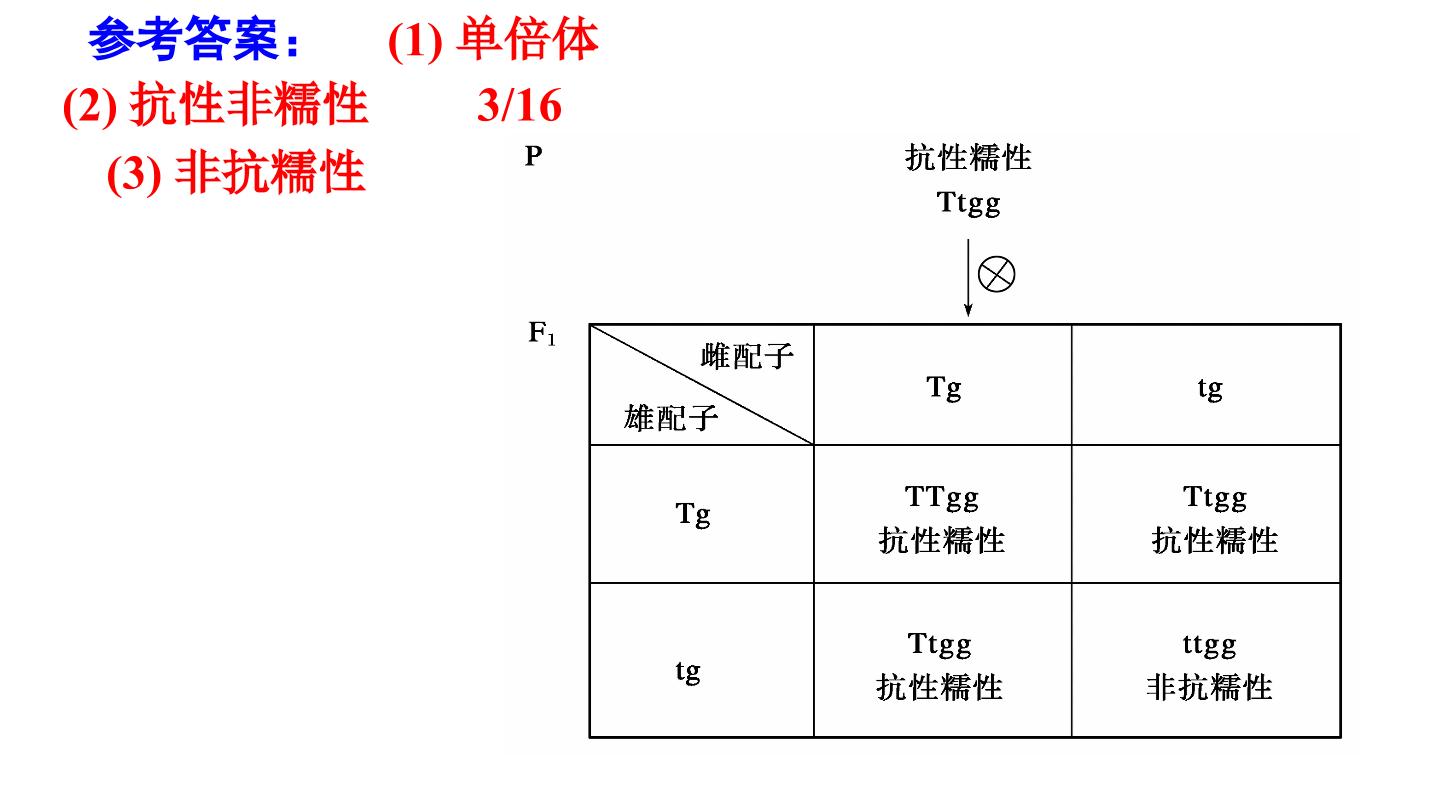 参考答案： (1)单倍体

(2)抗性非糯性 3/16

(3)非抗糯性

P 抗性糯性
Ttgg

⊗

$F_1$

| 雌配子 雄配子 | Tg | tg |
|---|---|---|
| Tg | TTgg 抗性糯性 | Ttgg 抗性糯性 |
| tg | Ttgg 抗性糯性 | ttgg 非抗糯性 |